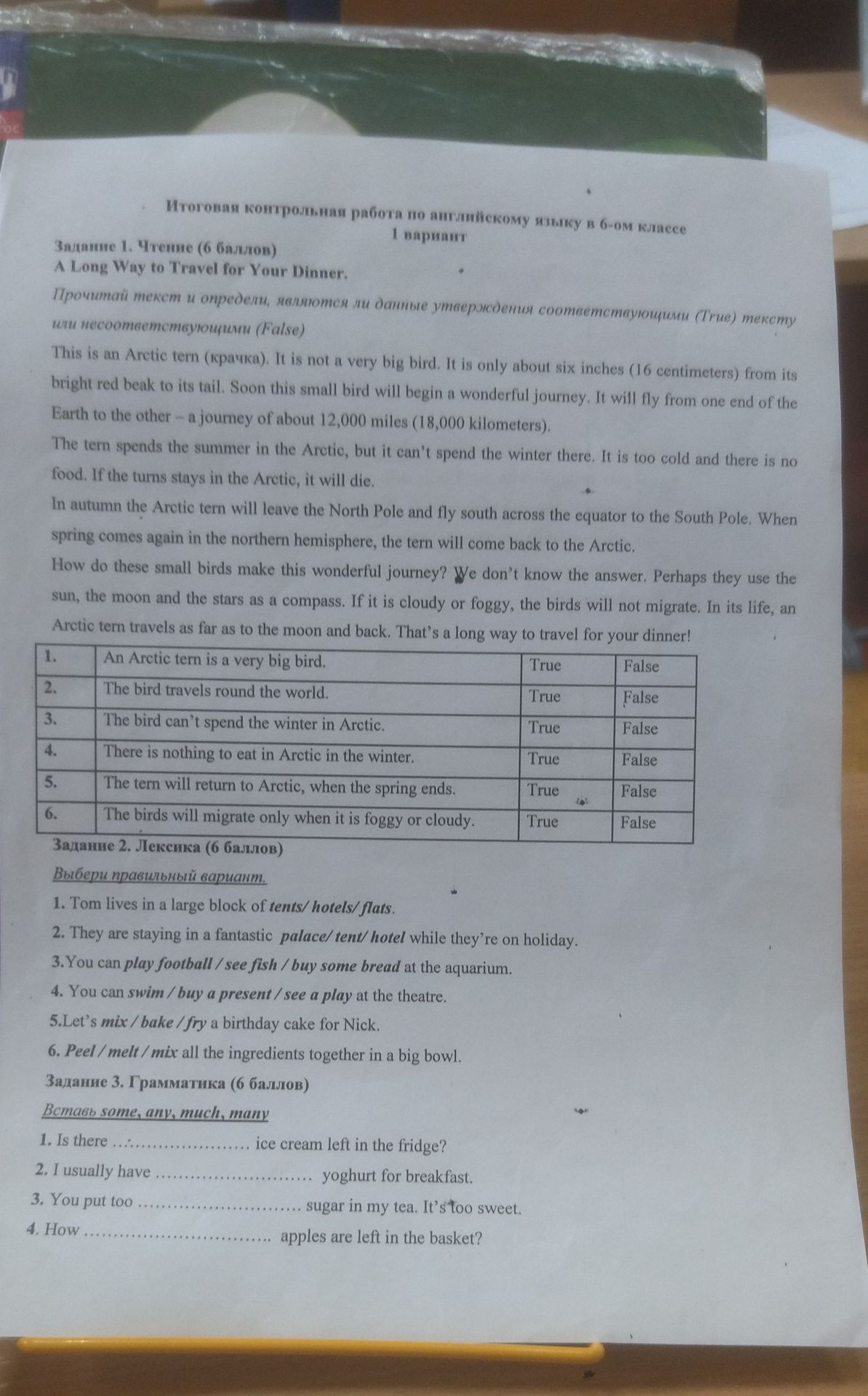 Итоговая контрольная работа по английскому языку в 6-ом классе
1 вариант

Задание 1. Чтение (6 баллов)
A Long Way to Travel for Your Dinner.

Прочитай текст и определи, являются ли данные утверждения соответствующими (True) тексту или несоответствующими (False)

This is an Arctic tern (крачка). It is not a very big bird. It is only about six inches (16 centimeters) from its bright red beak to its tail. Soon this small bird will begin a wonderful journey. It will fly from one end of the Earth to the other – a journey of about 12,000 miles (18,000 kilometers).

The tern spends the summer in the Arctic, but it can't spend the winter there. It is too cold and there is no food. If the turns stays in the Arctic, it will die.

In autumn the Arctic tern will leave the North Pole and fly south across the equator to the South Pole. When spring comes again in the northern hemisphere, the tern will come back to the Arctic.

How do these small birds make this wonderful journey? We don't know the answer. Perhaps they use the sun, the moon and the stars as a compass. If it is cloudy or foggy, the birds will not migrate. In its life, an Arctic tern travels as far as to the moon and back. That's a long way to travel for your dinner!

| 1. | An Arctic tern is a very big bird. | True | False |
|---|---|---|---|
| 2. | The bird travels round the world. | True | False |
| 3. | The bird can't spend the winter in Arctic. | True | False |
| 4. | There is nothing to eat in Arctic in the winter. | True | False |
| 5. | The tern will return to Arctic, when the spring ends. | True | False |
| 6. | The birds will migrate only when it is foggy or cloudy. | True | False |

Задание 2. Лексика (6 баллов)

Выбери правильный вариант.

1. Tom lives in a large block of tents/ hotels/ flats.
2. They are staying in a fantastic palace/ tent/ hotel while they're on holiday.
3.You can play football / see fish / buy some bread at the aquarium.
4. You can swim / buy a present / see a play at the theatre.
5.Let's mix / bake / fry a birthday cake for Nick.
6. Peel / melt / mix all the ingredients together in a big bowl.

Задание 3. Грамматика (6 баллов)

Вставь some, any, much, many

1. Is there ____ ice cream left in the fridge?
2. I usually have ____ yoghurt for breakfast.
3. You put too ____ sugar in my tea. It's too sweet.
4. How ____ apples are left in the basket?